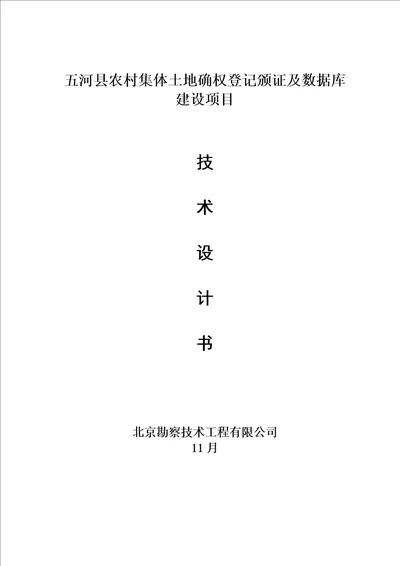 五河县农村集体土地确权登记颁证及数据库建设项目

技

术

设

计

书

北京勘察技术工程有限公司
11 月